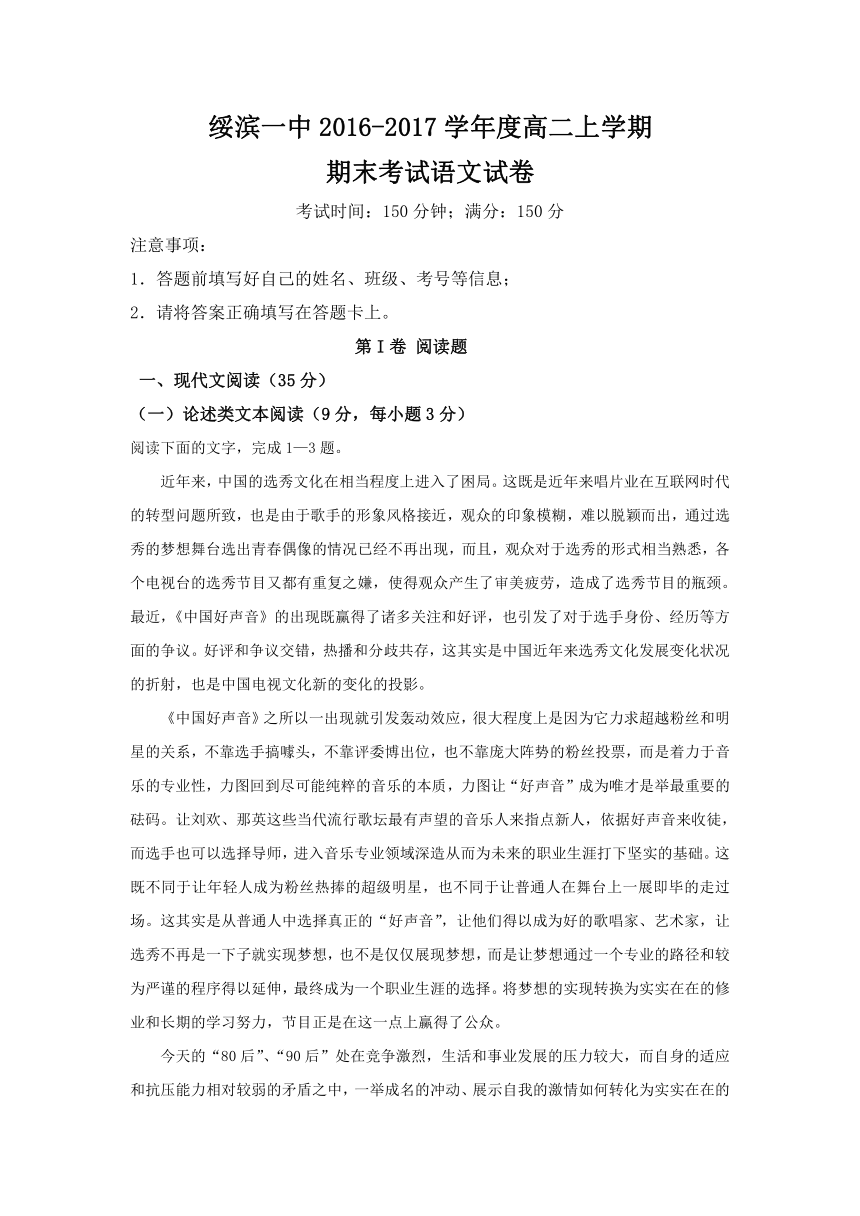 绥滨一中 2016-2017 学年度高二上学期

期末考试语文试卷

考试时间：150 分钟；满分：150 分

注意事项：

1．答题前填写好自己的姓名、班级、考号等信息；

2．请将答案正确填写在答题卡上。

第 I 卷 阅读题

一、现代文阅读（35 分）

（一）论述类文本阅读（9 分，每小题 3 分）

阅读下面的文字，完成 1—3 题。

近年来，中国的选秀文化在相当程度上进入了困局。这既是近年来唱片业在互联网时代的转型问题所致，也是由于歌手的形象风格接近，观众的印象模糊，难以脱颖而出，通过选秀的梦想舞台选出青春偶像的情况已经不再出现，而且，观众对于选秀的形式相当熟悉，各个电视台的选秀节目又都有重复之嫌，使得观众产生了审美疲劳，造成了选秀节目的瓶颈。最近，《中国好声音》的出现既赢得了诸多关注和好评，也引发了对于选手身份、经历等方面的争议。好评和争议交错，热播和分歧共存，这其实是中国近年来选秀文化发展变化状况的折射，也是中国电视文化新的变化的投影。

《中国好声音》之所以一出现就引发轰动效应，很大程度上是因为它力求超越粉丝和明星的关系，不靠选手搞噱头，不靠评委博出位，也不靠庞大阵势的粉丝投票，而是着力于音乐的专业性，力图回到尽可能纯粹的音乐的本质，力图让“好声音”成为唯才是举最重要的砝码。让刘欢、那英这些当代流行歌坛最有声望的音乐人来指点新人，依据好声音来收徒，而选手也可以选择导师，进入音乐专业领域深造从而为未来的职业生涯打下坚实的基础。这既不同于让年轻人成为粉丝热捧的超级明星，也不同于让普通人在舞台上一展即毕的走过场。这其实是从普通人中选择真正的“好声音”，让他们得以成为好的歌唱家、艺术家，让选秀不再是一下子就实现梦想，也不是仅仅展现梦想，而是让梦想通过一个专业的路径和较为严谨的程序得以延伸，最终成为一个职业生涯的选择。将梦想的实现转换为实实在在的修业和长期的学习努力，节目正是在这一点上赢得了公众。

今天的“80 后”、“90 后”处在竞争激烈，生活和事业发展的压力较大，而自身的适应和抗压能力相对较弱的矛盾之中，一举成名的冲动、展示自我的激情如何转化为实实在在的